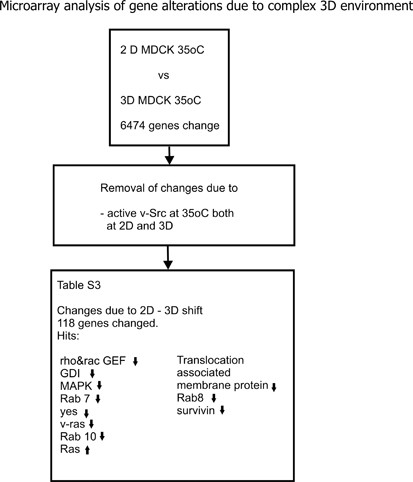 Microarray analysis of gene alterations due to complex 3D environment

2 D MDCK 35oC

vs

3D MDCK 35oC

6474 genes change

Removal of changes due to

- active v-Src at 35oC both at 2D and 3D

Table S3

Changes due to 2D - 3D shift
118 genes changed.
Hits:

rho&rac GEF ↓
GDI ↓
MAPK ↓
Rab 7 ↓
yes ↓
v-ras ↓
Rab 10 ↓
Ras ↑

Translocation associated membrane protein ↓
Rab8 ↓
survivin ↓